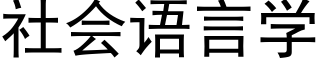 社会语言学